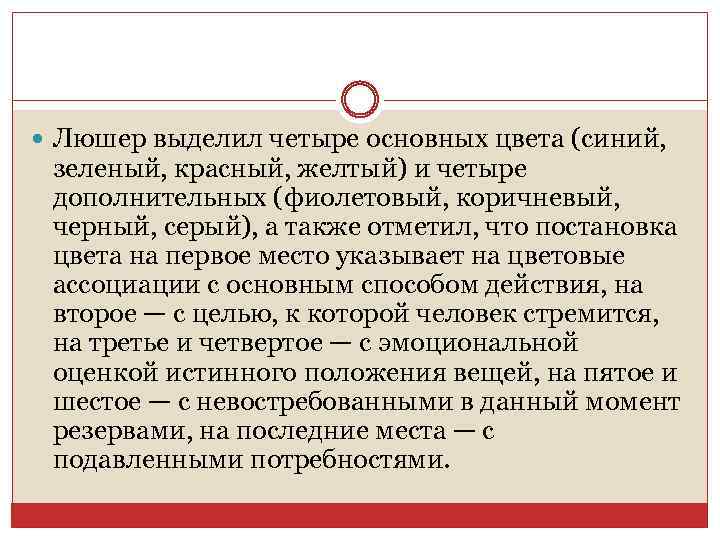 Люшер выделил четыре основных цвета (синий, зеленый, красный, желтый) и четыре дополнительных (фиолетовый, коричневый, черный, серый), а также отметил, что постановка цвета на первое место указывает на цветовые ассоциации с основным способом действия, на второе — с целью, к которой человек стремится, на третье и четвертое — с эмоциональной оценкой истинного положения вещей, на пятое и шестое — с невостребованными в данный момент резервами, на последние места — с подавленными потребностями.